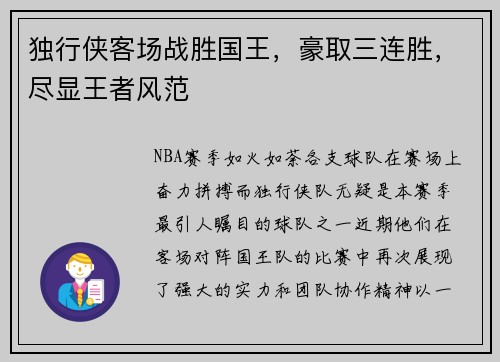 独行侠客场战胜国王，豪取三连胜，尽显王者风范

NBA赛季如火如荼各支球队在赛场上奋力拼搏而独行侠队无疑是本赛季最引人瞩目的球队之一近期他们在客场对阵国王队的比赛中再次展现了强大的实力和团队协作精神以一